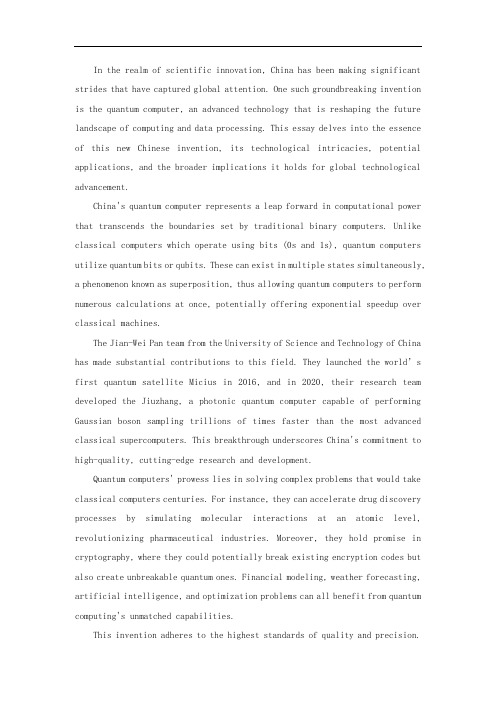 In the realm of scientific innovation, China has been making significant strides that have captured global attention. One such groundbreaking invention is the quantum computer, an advanced technology that is reshaping the future landscape of computing and data processing. This essay delves into the essence of this new Chinese invention, its technological intricacies, potential applications, and the broader implications it holds for global technological advancement.

China's quantum computer represents a leap forward in computational power that transcends the boundaries set by traditional binary computers. Unlike classical computers which operate using bits (0s and 1s), quantum computers utilize quantum bits or qubits. These can exist in multiple states simultaneously, a phenomenon known as superposition, thus allowing quantum computers to perform numerous calculations at once, potentially offering exponential speedup over classical machines.

The Jian-Wei Pan team from the University of Science and Technology of China has made substantial contributions to this field. They launched the world's first quantum satellite Micius in 2016, and in 2020, their research team developed the Jiuzhang, a photonic quantum computer capable of performing Gaussian boson sampling trillions of times faster than the most advanced classical supercomputers. This breakthrough underscores China's commitment to high-quality, cutting-edge research and development.

Quantum computers' prowess lies in solving complex problems that would take classical computers centuries. For instance, they can accelerate drug discovery processes by simulating molecular interactions at an atomic level, revolutionizing pharmaceutical industries. Moreover, they hold promise in cryptography, where they could potentially break existing encryption codes but also create unbreakable quantum ones. Financial modeling, weather forecasting, artificial intelligence, and optimization problems can all benefit from quantum computing's unmatched capabilities.

This invention adheres to the highest standards of quality and precision.